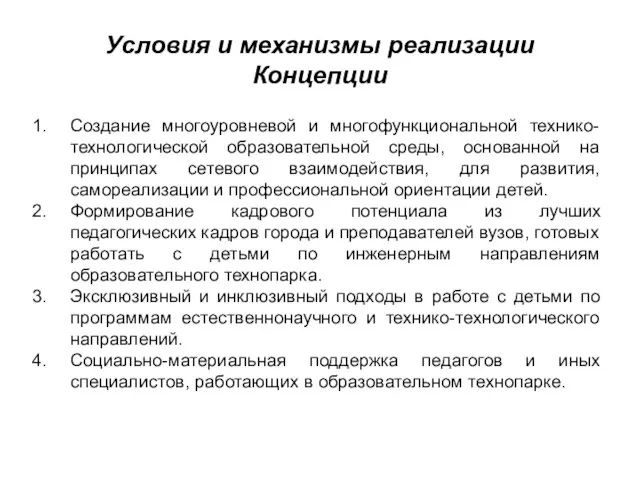 Условия и механизмы реализации Концепции

1. Создание многоуровневой и многофункциональной технико-технологической образовательной среды, основанной на принципах сетевого взаимодействия, для развития, самореализации и профессиональной ориентации детей.
2. Формирование кадрового потенциала из лучших педагогических кадров города и преподавателей вузов, готовых работать с детьми по инженерным направлениям образовательного технопарка.
3. Эксклюзивный и инклюзивный подходы в работе с детьми по программам естественнонаучного и технико-технологического направлений.
4. Социально-материальная поддержка педагогов и иных специалистов, работающих в образовательном технопарке.